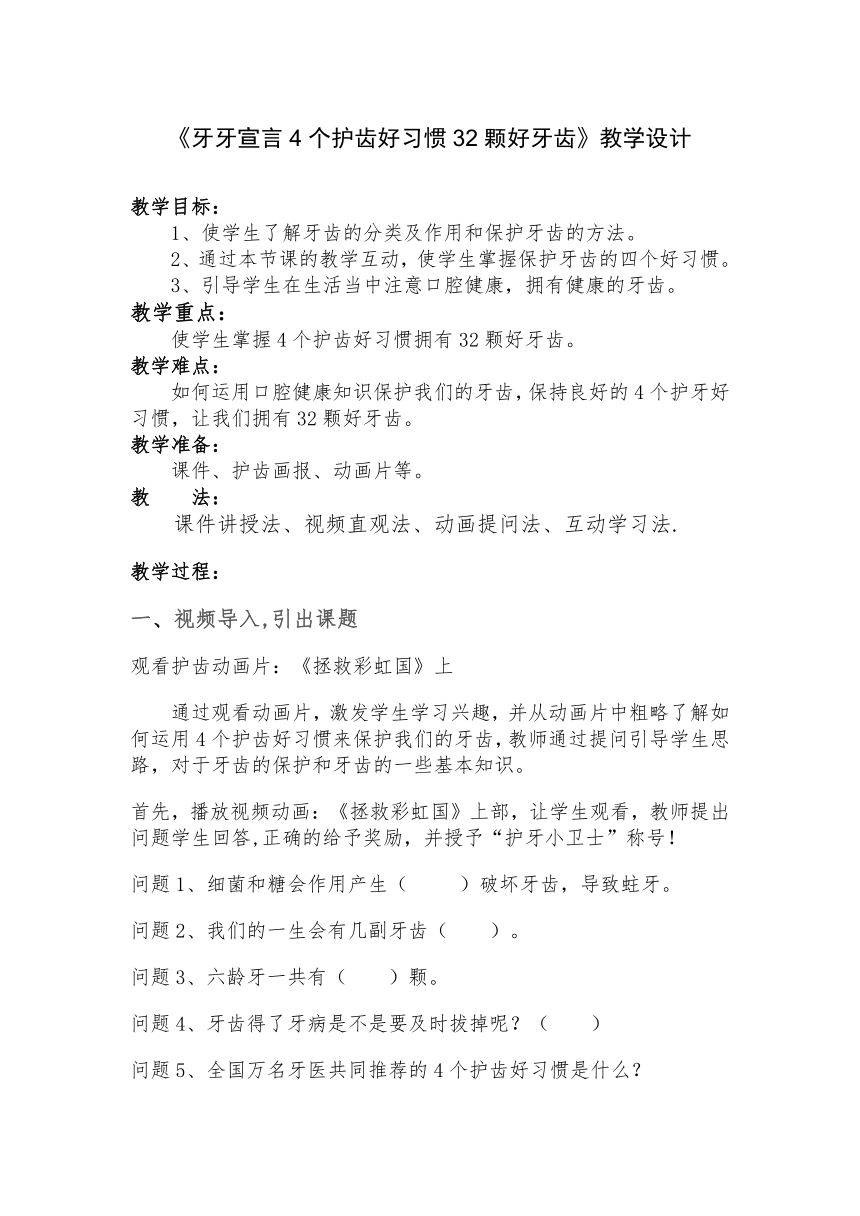 《牙牙宣言 4 个护齿好习惯 32 颗好牙齿》教学设计

教学目标：

1、使学生了解牙齿的分类及作用和保护牙齿的方法。

2、通过本节课的教学互动，使学生掌握保护牙齿的四个好习惯。

3、引导学生在生活当中注意口腔健康，拥有健康的牙齿。

教学重点：

使学生掌握 4 个护齿好习惯拥有 32 颗好牙齿。

教学难点：

如何运用口腔健康知识保护我们的牙齿，保持良好的 4 个护牙好习惯，让我们拥有 32 颗好牙齿。

教学准备：

课件、护齿画报、动画片等。

教　　法：

课件讲授法、视频直观法、动画提问法、互动学习法.

教学过程：

一、视频导入,引出课题

观看护齿动画片：《拯救彩虹国》上

通过观看动画片，激发学生学习兴趣，并从动画片中粗略了解如何运用 4 个护齿好习惯来保护我们的牙齿，教师通过提问引导学生思路，对于牙齿的保护和牙齿的一些基本知识。

首先，播放视频动画：《拯救彩虹国》上部，让学生观看，教师提出问题学生回答,正确的给予奖励，并授予“护牙小卫士”称号！

问题 1、细菌和糖会作用产生（　　）破坏牙齿，导致蛀牙。

问题 2、我们的一生会有几副牙齿（　　）。

问题 3、六龄牙一共有（　　）颗。

问题 4、牙齿得了牙病是不是要及时拔掉呢？（　　）

问题 5、全国万名牙医共同推荐的 4 个护齿好习惯是什么？